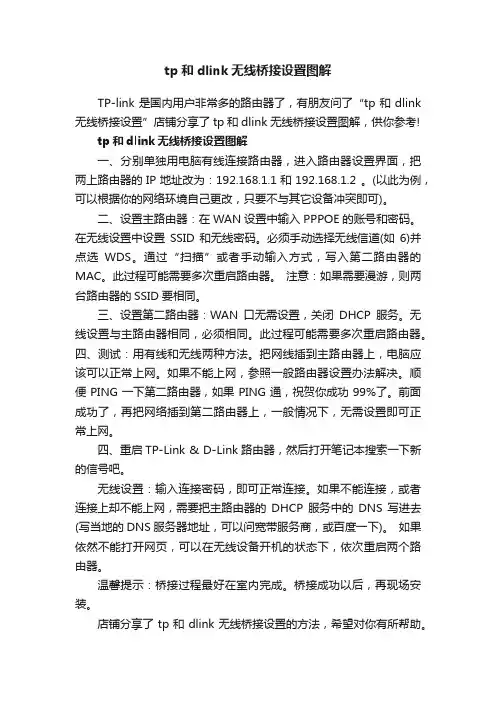 tp 和 dlink 无线桥接设置图解

TP-link 是国内用户非常多的路由器了，有朋友问了“tp 和 dlink 无线桥接设置”店铺分享了 tp 和 dlink 无线桥接设置图解，供你参考!

tp 和 dlink 无线桥接设置图解

一、分别单独用电脑有线连接路由器，进入路由器设置界面，把两上路由器的 IP 地址改为：192.168.1.1 和 192.168.1.2 。(以此为例，可以根据你的网络环境自己更改，只要不与其它设备冲突即可)。

二、设置主路由器：在 WAN 设置中输入 PPPOE 的账号和密码。在无线设置中设置 SSID 和无线密码。必须手动选择无线信道(如 6)并点选 WDS。通过“扫描”或者手动输入方式，写入第二路由器的 MAC。此过程可能需要多次重启路由器。 注意：如果需要漫游，则两台路由器的 SSID 要相同。

三、设置第二路由器：WAN 口无需设置，关闭 DHCP 服务。无线设置与主路由器相同，必须相同。此过程可能需要多次重启路由器。四、测试：用有线和无线两种方法。把网线插到主路由器上，电脑应该可以正常上网。如果不能上网，参照一般路由器设置办法解决。顺便 PING 一下第二路由器，如果 PING 通，祝贺你成功 99%了。前面成功了，再把网络插到第二路由器上，一般情况下，无需设置即可正常上网。

四、重启 TP-Link & D-Link 路由器，然后打开笔记本搜索一下新的信号吧。

无线设置：输入连接密码，即可正常连接。如果不能连接，或者连接上却不能上网，需要把主路由器的 DHCP 服务中的 DNS 写进去(写当地的 DNS 服务器地址，可以问宽带服务商，或百度一下)。 如果依然不能打开网页，可以在无线设备开机的状态下，依次重启两个路由器。

温馨提示：桥接过程最好在室内完成。桥接成功以后，再现场安装。

店铺分享了 tp 和 dlink 无线桥接设置的方法，希望对你有所帮助。